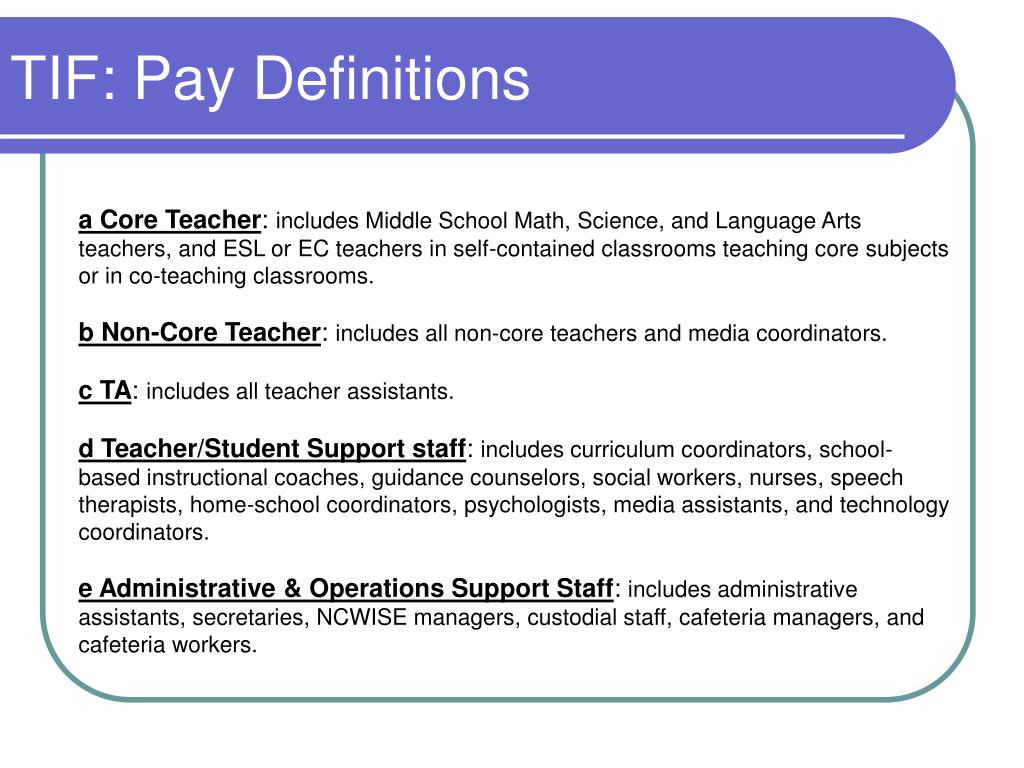 TIF: Pay Definitions

a Core Teacher: includes Middle School Math, Science, and Language Arts teachers, and ESL or EC teachers in self-contained classrooms teaching core subjects or in co-teaching classrooms.

b Non-Core Teacher: includes all non-core teachers and media coordinators.

c TA: includes all teacher assistants.

d Teacher/Student Support staff: includes curriculum coordinators, school-based instructional coaches, guidance counselors, social workers, nurses, speech therapists, home-school coordinators, psychologists, media assistants, and technology coordinators.

e Administrative & Operations Support Staff: includes administrative assistants, secretaries, NCWISE managers, custodial staff, cafeteria managers, and cafeteria workers.